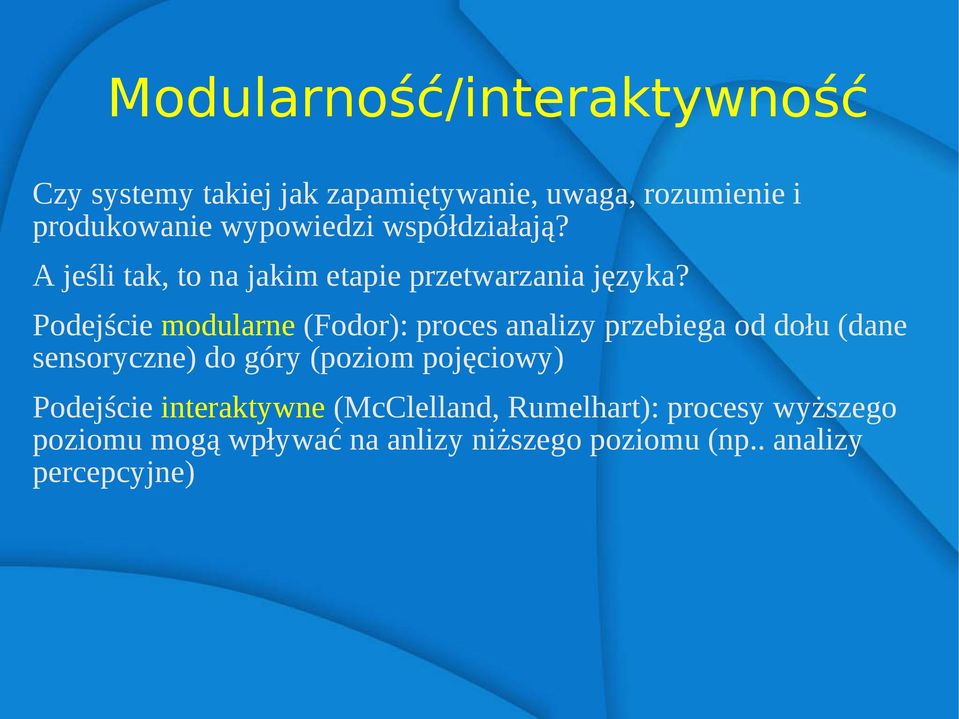 Modularność/interaktywność

Czy systemy takiej jak zapamiętywanie, uwaga, rozumienie i produkowanie wypowiedzi współdziałają?

A jeśli tak, to na jakim etapie przetwarzania języka?

Podejście modularne (Fodor): proces analizy przebiega od dołu (dane sensoryczne) do góry (poziom pojęciowy)

Podejście interaktywne (McClelland, Rumelhart): procesy wyższego poziomu mogą wpływać na anlizy niższego poziomu (np.. analizy percepcyjne)